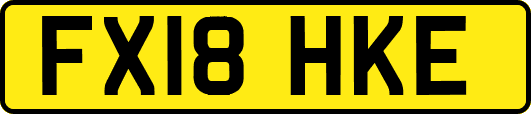 FX18 HKE